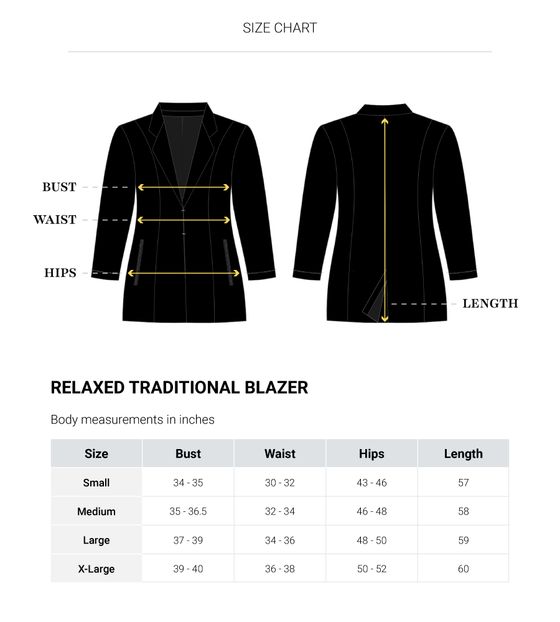 SIZE CHART

BUST
WAIST
HIPS

LENGTH

RELAXED TRADITIONAL BLAZER

Body measurements in inches

| Size | Bust | Waist | Hips | Length |
|---|---|---|---|---|
| Small | 34 - 35 | 30 - 32 | 43 - 46 | 57 |
| Medium | 35 - 36.5 | 32 - 34 | 46 - 48 | 58 |
| Large | 37 - 39 | 34 - 36 | 48 - 50 | 59 |
| X-Large | 39 - 40 | 36 - 38 | 50 - 52 | 60 |